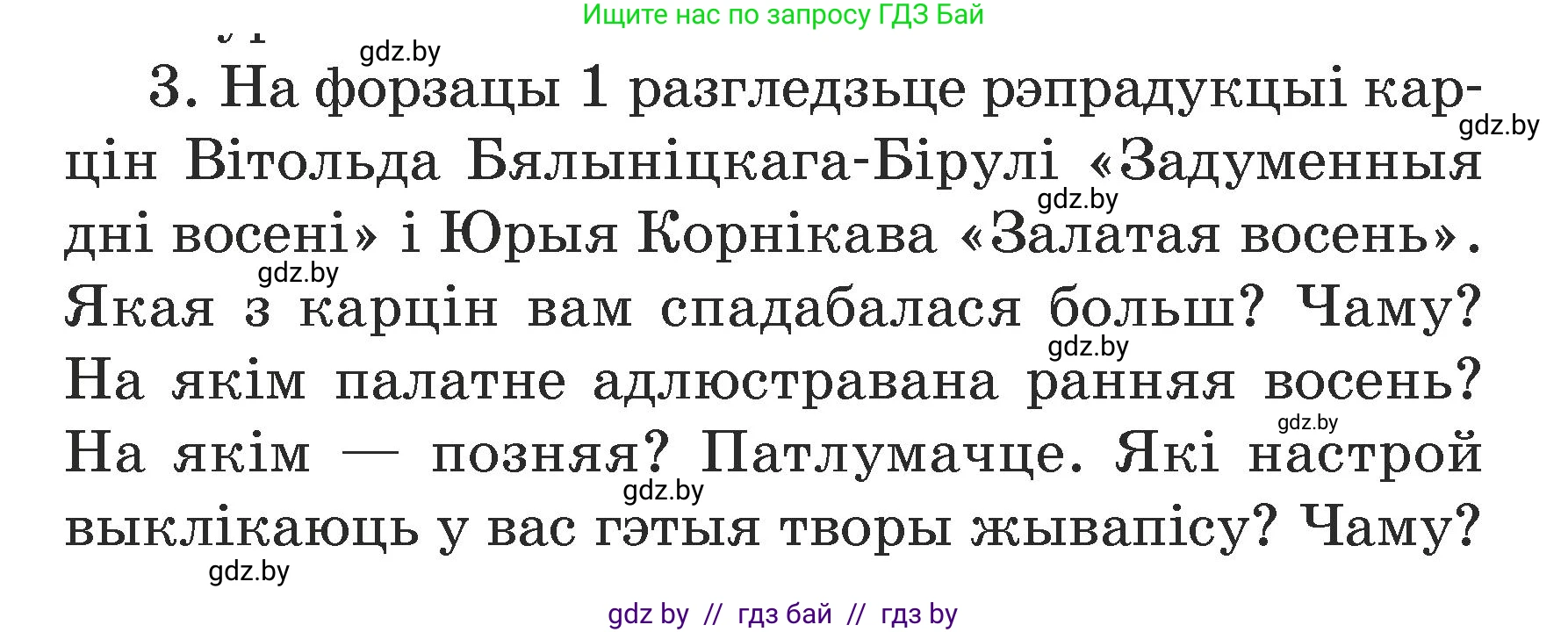 Ищите нас по запросу ГДЗ Бай

gdz.by

3. На форзацы 1 разгледзьце рэпрадукцыі карцін Вітольда Бялыніцкага-Бірулі «Задуменныя дні восені» і Юрыя Корнікава «Залатая восень». Якая з карцін вам спадабалася больш? Чаму? На якім палатне адлюстравана ранняя восень? На якім — позняя? Патлумачце. Які настрой выклікаюць у вас гэтыя творы жывапісу? Чаму?

gdz.by gdz.by gdz.by gdz.by gdz.by gdz.by gdz.by

gdz by // гдз бай // гдз by